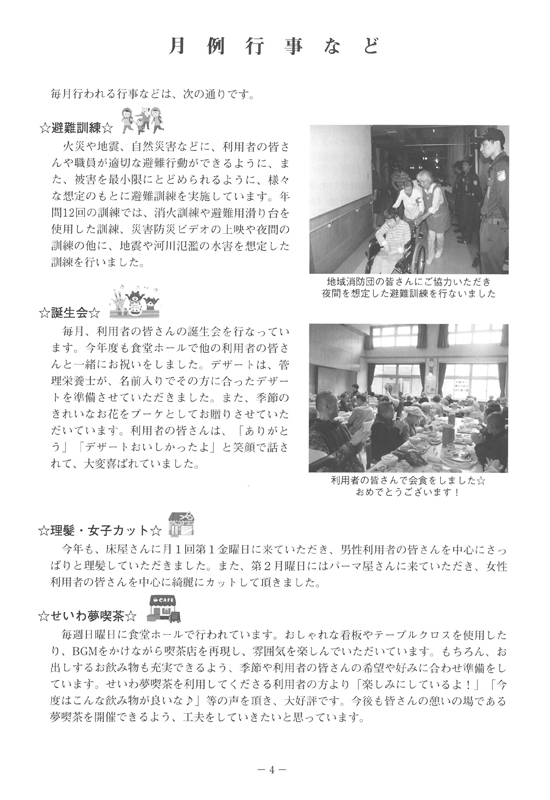 月例行事など

毎月行われる行事などは、次の通りです。

☆避難訓練☆

火災や地震、自然災害などに、利用者の皆さんや職員が適切な避難行動ができるように、また、被害を最小限にとどめられるように、様々な想定のもとに避難訓練を実施しています。年間12回の訓練では、消火訓練や避難用滑り台を使用した訓練、災害防災ビデオの上映や夜間の訓練の他に、地震や河川氾濫の水害を想定した訓練を行いました。

地域消防団の皆さんにご協力いただき
夜間を想定した避難訓練を行ないました

☆誕生会☆

毎月、利用者の皆さんの誕生会を行なっています。今年度も食堂ホールで他の利用者の皆さんと一緒にお祝いをしました。デザートは、管理栄養士が、名前入りでその方に合ったデザートを準備させていただきました。また、季節のきれいなお花をブーケとしてお贈りさせていただいています。利用者の皆さんは、「ありがとう」「デザートおいしかったよ」と笑顔で話されて、大変喜ばれていました。

利用者の皆さんで会食をしました☆
おめでとうございます！

☆理髪・女子カット☆

今年も、床屋さんに月１回第１金曜日に来ていただき、男性利用者の皆さんを中心にさっぱりと理髪していただきました。また、第２月曜日にはパーマ屋さんに来ていただき、女性利用者の皆さんを中心に綺麗にカットして頂きました。

☆せいわ夢喫茶☆

CAFE

毎週日曜日に食堂ホールで行われています。おしゃれな看板やテーブルクロスを使用したり、BGMをかけながら喫茶店を再現し、雰囲気を楽しんでいただいています。もちろん、お出しするお飲み物も充実できるよう、季節や利用者の皆さんの希望や好みに合わせ準備をしています。せいわ夢喫茶を利用してくださる利用者の方より「楽しみにしているよ！」「今度はこんな飲み物が良いな♪」等の声を頂き、大好評です。今後も皆さんの憩いの場である夢喫茶を開催できるよう、工夫をしていきたいと思っています。

－4－